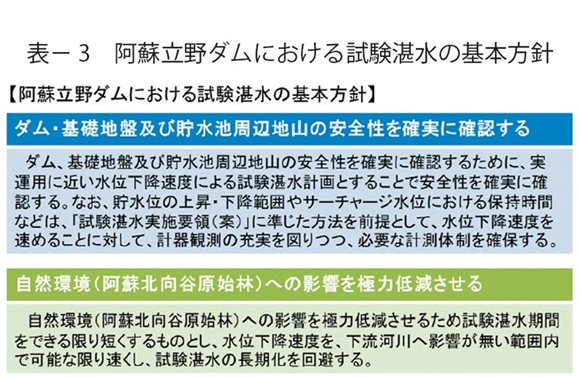 表－３　阿蘇立野ダムにおける試験湛水の基本方針

【阿蘇立野ダムにおける試験湛水の基本方針】

ダム・基礎地盤及び貯水池周辺地山の安全性を確実に確認する

ダム、基礎地盤及び貯水池周辺地山の安全性を確実に確認するために、実運用に近い水位下降速度による試験湛水計画とすることで安全性を確実に確認する。なお、貯水位の上昇・下降範囲やサーチャージ水位における保持時間などは、「試験湛水実施要領（案）」に準じた方法を前提として、水位下降速度を速めることに対して、計器観測の充実を図りつつ、必要な計測体制を確保する。

自然環境（阿蘇北向谷原始林）への影響を極力低減させる

自然環境（阿蘇北向谷原始林）への影響を極力低減させるため試験湛水期間をできる限り短くするものとし、水位下降速度を、下流河川へ影響が無い範囲内で可能な限り速くし、試験湛水の長期化を回避する。